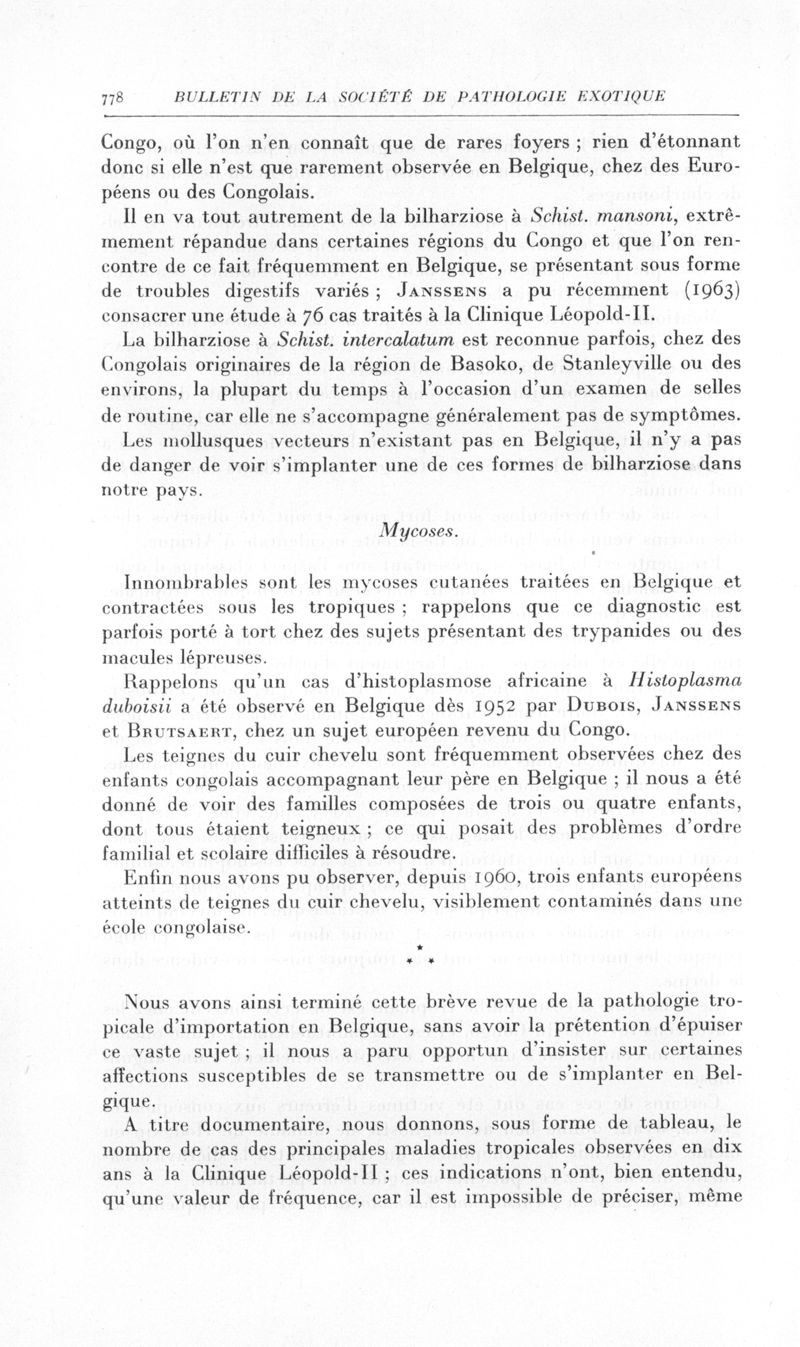 778 BULLETIN DE LA SOCIÉTÉ DE PATHOLOGIE EXOTIQUE

Congo, où l'on n'en connaît que de rares foyers ; rien d'étonnant donc si elle n'est que rarement observée en Belgique, chez des Européens ou des Congolais.

Il en va tout autrement de la bilharziose à Schist. mansoni, extrêmement répandue dans certaines régions du Congo et que l'on rencontre de ce fait fréquemment en Belgique, se présentant sous forme de troubles digestifs variés ; Janssens a pu récemment (1963) consacrer une étude à 76 cas traités à la Clinique Léopold-II.

La bilharziose à Schist. intercalatum est reconnue parfois, chez des Congolais originaires de la région de Basoko, de Stanleyville ou des environs, la plupart du temps à l'occasion d'un examen de selles de routine, car elle ne s'accompagne généralement pas de symptômes.

Les mollusques vecteurs n'existant pas en Belgique, il n'y a pas de danger de voir s'implanter une de ces formes de bilharziose dans notre pays.

Mycoses.

Innombrables sont les mycoses cutanées traitées en Belgique et contractées sous les tropiques ; rappelons que ce diagnostic est parfois porté à tort chez des sujets présentant des trypanides ou des macules lépreuses.

Rappelons qu'un cas d'histoplasmose africaine à Histoplasma duboisii a été observé en Belgique dès 1952 par Dubois, Janssens et Brutsaert, chez un sujet européen revenu du Congo.

Les teignes du cuir chevelu sont fréquemment observées chez des enfants congolais accompagnant leur père en Belgique ; il nous a été donné de voir des familles composées de trois ou quatre enfants, dont tous étaient teigneux ; ce qui posait des problèmes d'ordre familial et scolaire difficiles à résoudre.

Enfin nous avons pu observer, depuis 1960, trois enfants européens atteints de teignes du cuir chevelu, visiblement contaminés dans une école congolaise.

* * *

Nous avons ainsi terminé cette brève revue de la pathologie tropicale d'importation en Belgique, sans avoir la prétention d'épuiser ce vaste sujet ; il nous a paru opportun d'insister sur certaines affections susceptibles de se transmettre ou de s'implanter en Belgique.

A titre documentaire, nous donnons, sous forme de tableau, le nombre de cas des principales maladies tropicales observées en dix ans à la Clinique Léopold-II ; ces indications n'ont, bien entendu, qu'une valeur de fréquence, car il est impossible de préciser, même